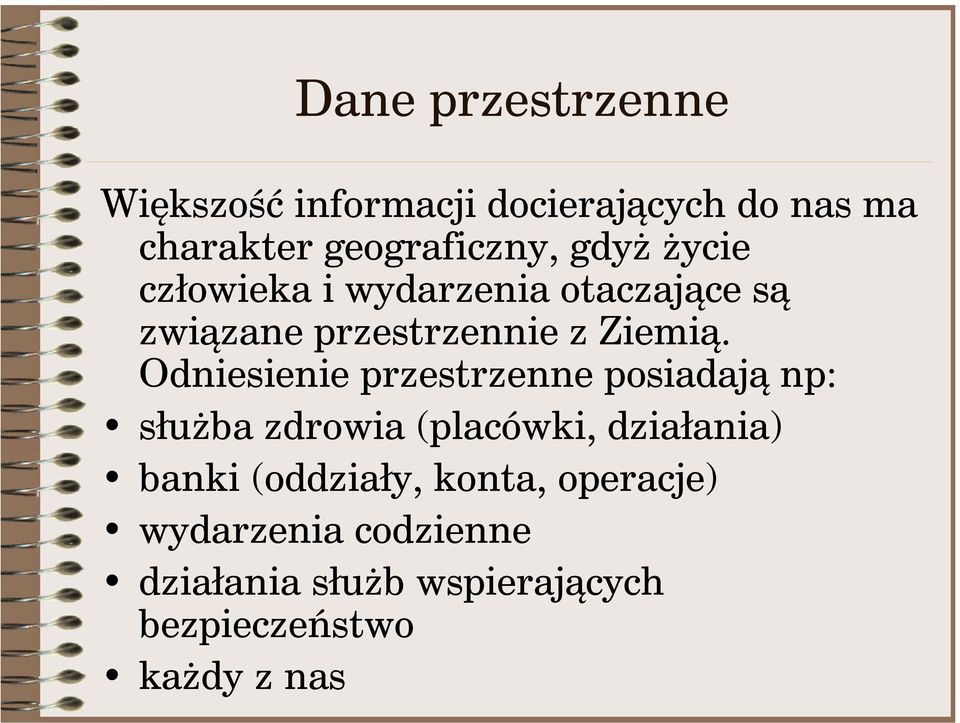 Dane przestrzenne

Większość informacji docierających do nas ma charakter geograficzny, gdyż życie człowieka i wydarzenia otaczające są związane przestrzennie z Ziemią. Odniesienie przestrzenne posiadają np:

• służba zdrowia (placówki, działania)
• banki (oddziały, konta, operacje)
• wydarzenia codzienne
• działania służb wspierających bezpieczeństwo
• każdy z nas